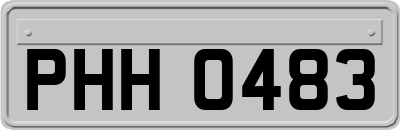 PHH 0483